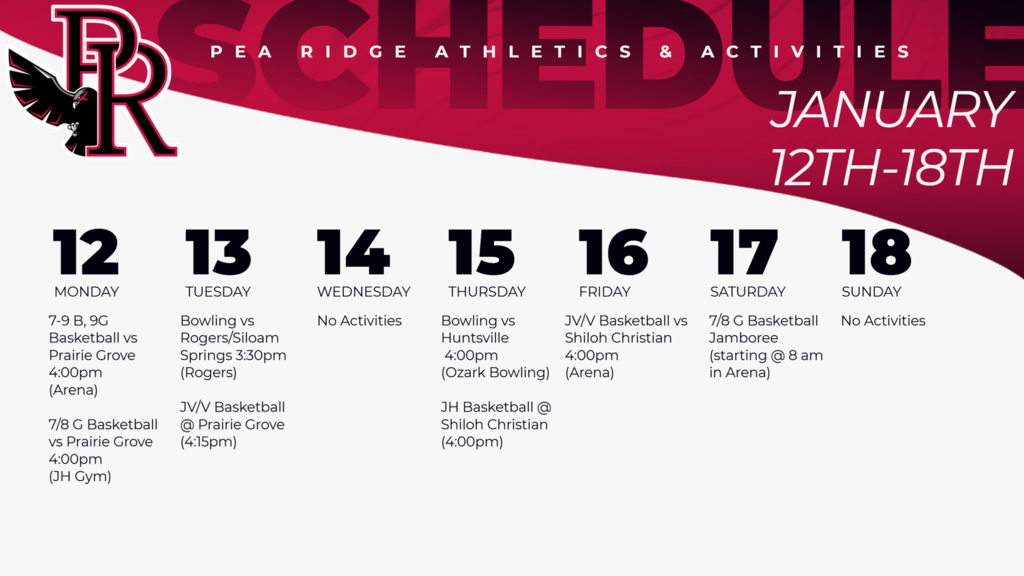 PR

SCHEDULE

PEA RIDGE ATHLETICS & ACTIVITIES

JANUARY 12TH-18TH

12
MONDAY
7-9 B, 9G Basketball vs Prairie Grove 4:00pm (Arena)

7/8 G Basketball vs Prairie Grove 4:00pm (JH Gym)

13
TUESDAY
Bowling vs Rogers/Siloam Springs 3:30pm (Rogers)

JV/V Basketball @ Prairie Grove (4:15pm)

14
WEDNESDAY
No Activities

15
THURSDAY
Bowling vs Huntsville 4:00pm (Ozark Bowling)

JH Basketball @ Shiloh Christian (4:00pm)

16
FRIDAY
JV/V Basketball vs Shiloh Christian 4:00pm (Arena)

17
SATURDAY
7/8 G Basketball Jamboree (starting @ 8 am in Arena)

18
SUNDAY
No Activities